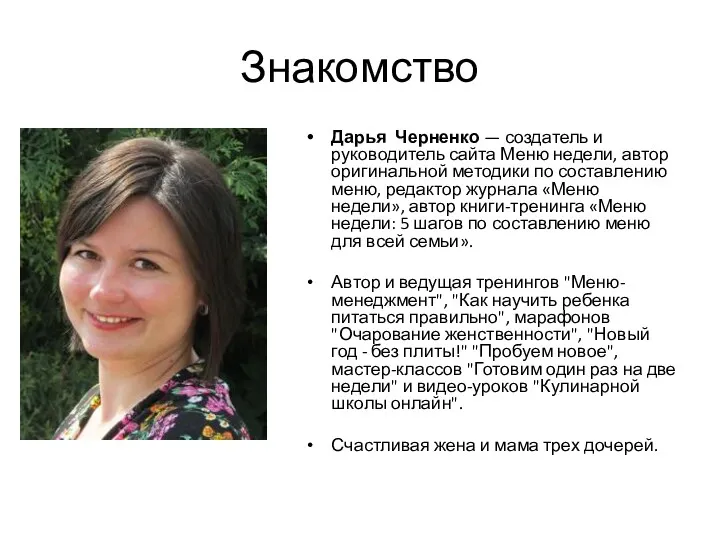 Знакомство

• Дарья Черненко — создатель и руководитель сайта Меню недели, автор оригинальной методики по составлению меню, редактор журнала «Меню недели», автор книги-тренинга «Меню недели: 5 шагов по составлению меню для всей семьи».

• Автор и ведущая тренингов "Меню-менеджмент", "Как научить ребенка питаться правильно", марафонов "Очарование женственности", "Новый год - без плиты!" "Пробуем новое", мастер-классов "Готовим один раз на две недели" и видео-уроков "Кулинарной школы онлайн".

• Счастливая жена и мама трех дочерей.